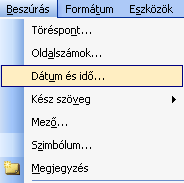 Beszúrás Formátum Eszközök

Töréspont...

Oldalszámok...

Dátum és idő...

Kész szöveg

Mező...

Szimbólum...

Megjegyzés